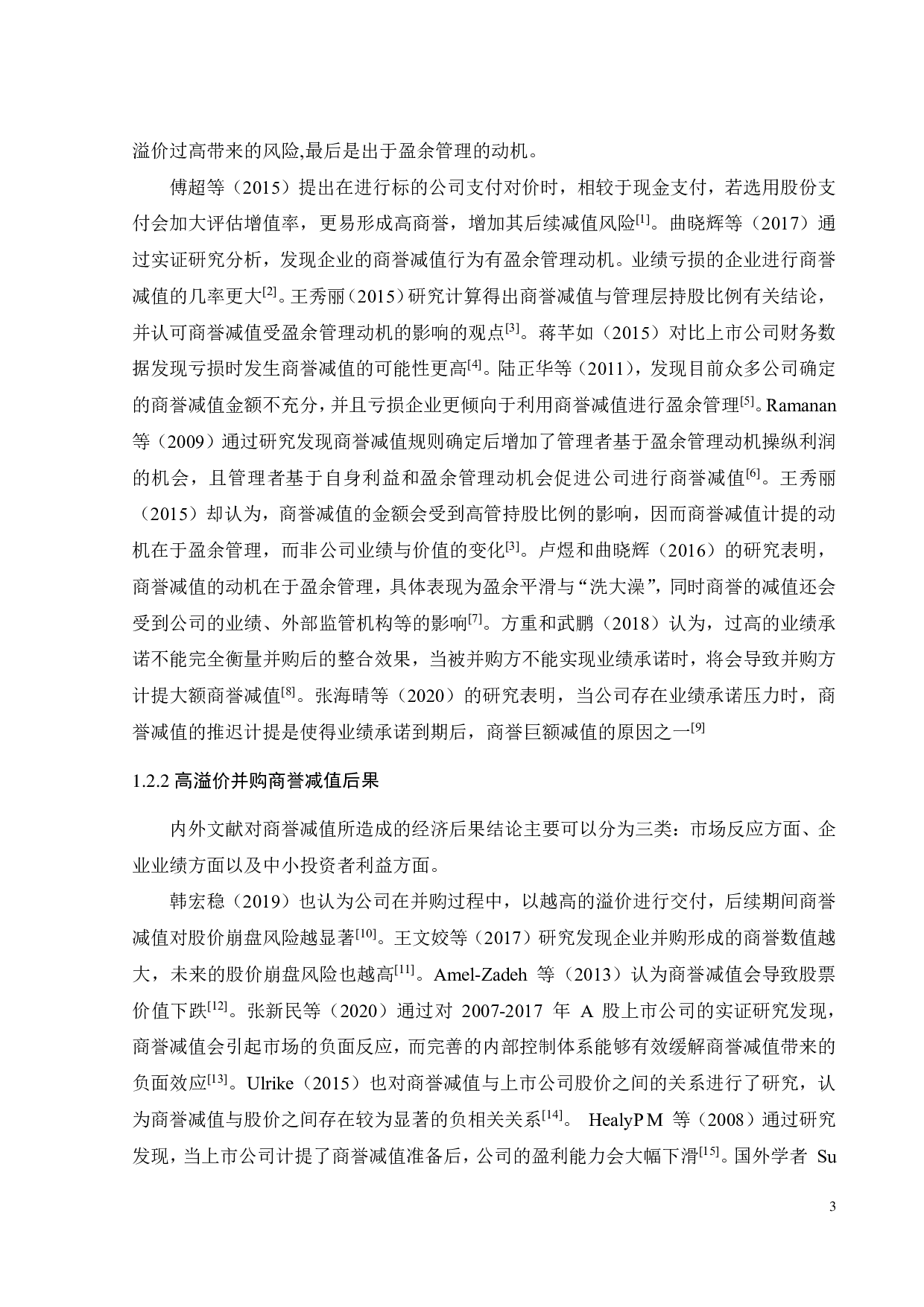 溢价过高带来的风险,最后是出于盈余管理的动机。

傅超等（2015）提出在进行标的公司支付对价时，相较于现金支付，若选用股份支付会加大评估增值率，更易形成高商誉，增加其后续减值风险$^{[1]}$。曲晓辉等（2017）通过实证研究分析，发现企业的商誉减值行为有盈余管理动机。业绩亏损的企业进行商誉减值的几率更大$^{[2]}$。王秀丽（2015）研究计算得出商誉减值与管理层持股比例有关结论，并认可商誉减值受盈余管理动机的影响的观点$^{[3]}$。蒋芊如（2015）对比上市公司财务数据发现亏损时发生商誉减值的可能性更高$^{[4]}$。陆正华等（2011），发现目前众多公司确定的商誉减值金额不充分，并且亏损企业更倾向于利用商誉减值进行盈余管理$^{[5]}$。Ramanan等（2009）通过研究发现商誉减值规则确定后增加了管理者基于盈余管理动机操纵利润的机会，且管理者基于自身利益和盈余管理动机会促进公司进行商誉减值$^{[6]}$。王秀丽（2015）却认为，商誉减值的金额会受到高管持股比例的影响，因而商誉减值计提的动机在于盈余管理，而非公司业绩与价值的变化$^{[3]}$。卢煜和曲晓辉（2016）的研究表明，商誉减值的动机在于盈余管理，具体表现为盈余平滑与“洗大澡”，同时商誉的减值还会受到公司的业绩、外部监管机构等的影响$^{[7]}$。方重和武鹏（2018）认为，过高的业绩承诺不能完全衡量并购后的整合效果，当被并购方不能实现业绩承诺时，将会导致并购方计提大额商誉减值$^{[8]}$。张海晴等（2020）的研究表明，当公司存在业绩承诺压力时，商誉减值的推迟计提是使得业绩承诺到期后，商誉巨额减值的原因之一$^{[9]}$

1.2.2 高溢价并购商誉减值后果

内外文献对商誉减值所造成的经济后果结论主要可以分为三类：市场反应方面、企业业绩方面以及中小投资者利益方面。

韩宏稳（2019）也认为公司在并购过程中，以越高的溢价进行交付，后续期间商誉减值对股价崩盘风险越显著$^{[10]}$。王文姣等（2017）研究发现企业并购形成的商誉数值越大，未来的股价崩盘风险也越高$^{[11]}$。Amel-Zadeh 等（2013）认为商誉减值会导致股票价值下跌$^{[12]}$。张新民等（2020）通过对 2007-2017 年 A 股上市公司的实证研究发现，商誉减值会引起市场的负面反应，而完善的内部控制体系能够有效缓解商誉减值带来的负面效应$^{[13]}$。Ulrike（2015）也对商誉减值与上市公司股价之间的关系进行了研究，认为商誉减值与股价之间存在较为显著的负相关关系$^{[14]}$。 HealyP M 等（2008）通过研究发现，当上市公司计提了商誉减值准备后，公司的盈利能力会大幅下滑$^{[15]}$。国外学者 Su

3